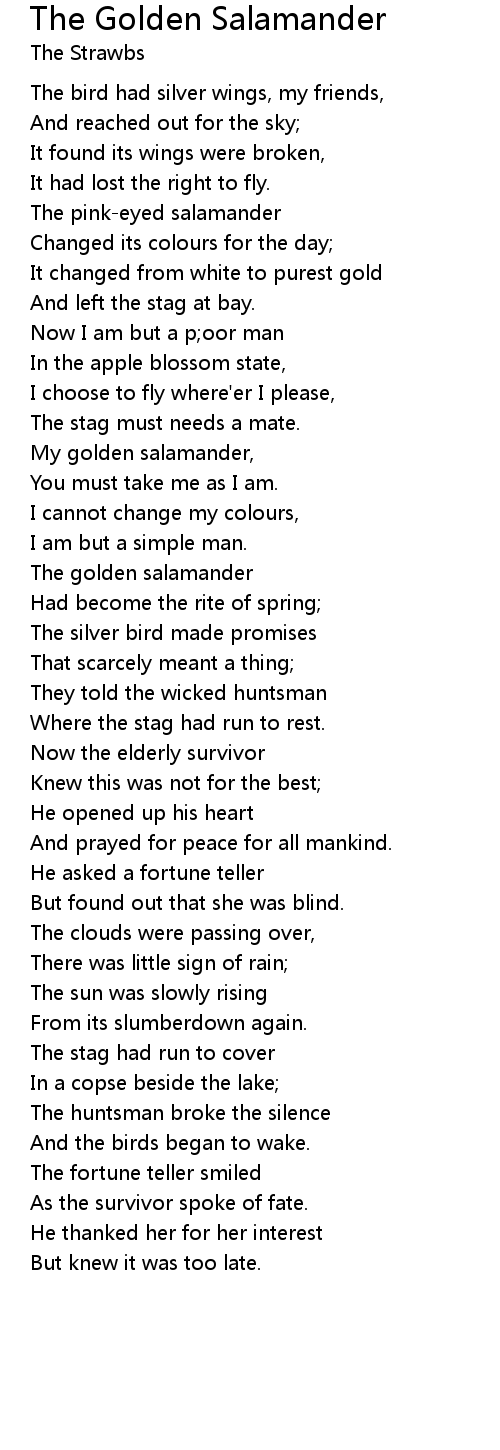 The Golden Salamander
The Strawbs

The bird had silver wings, my friends,
And reached out for the sky;
It found its wings were broken,
It had lost the right to fly.
The pink-eyed salamander
Changed its colours for the day;
It changed from white to purest gold
And left the stag at bay.
Now I am but a p;oor man
In the apple blossom state,
I choose to fly where'er I please,
The stag must needs a mate.
My golden salamander,
You must take me as I am.
I cannot change my colours,
I am but a simple man.
The golden salamander
Had become the rite of spring;
The silver bird made promises
That scarcely meant a thing;
They told the wicked huntsman
Where the stag had run to rest.
Now the elderly survivor
Knew this was not for the best;
He opened up his heart
And prayed for peace for all mankind.
He asked a fortune teller
But found out that she was blind.
The clouds were passing over,
There was little sign of rain;
The sun was slowly rising
From its slumberdown again.
The stag had run to cover
In a copse beside the lake;
The huntsman broke the silence
And the birds began to wake.
The fortune teller smiled
As the survivor spoke of fate.
He thanked her for her interest
But knew it was too late.